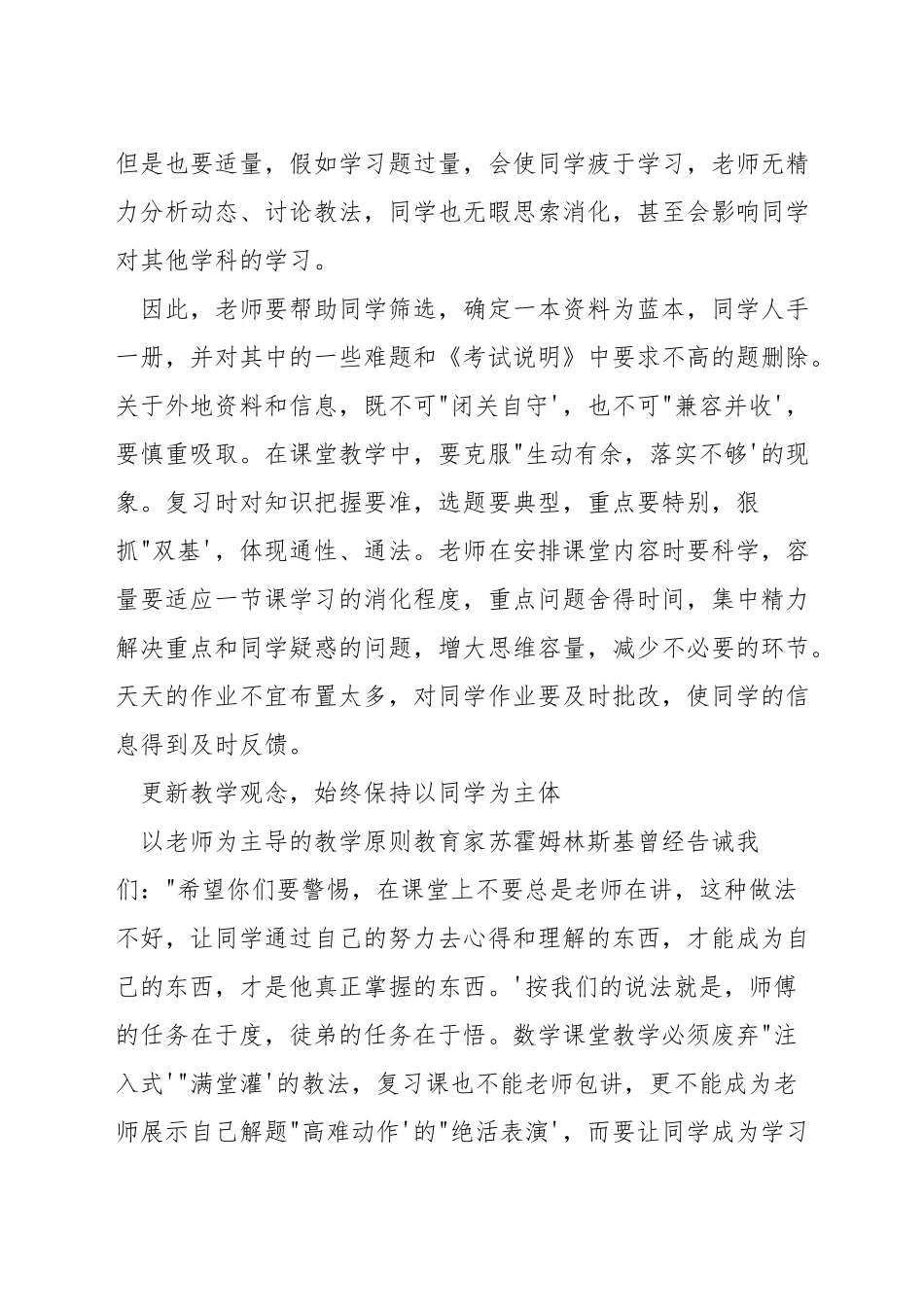 但是也要适量，假如学习题过量，会使同学疲于学习，老师无精力分析动态、讨论教法，同学也无暇思索消化，甚至会影响同学对其他学科的学习。

因此，老师要帮助同学筛选，确定一本资料为蓝本，同学人手一册，并对其中的一些难题和《考试说明》中要求不高的题删除。关于外地资料和信息，既不可"闭关自守'，也不可"兼容并收'，要慎重吸取。在课堂教学中，要克服"生动有余，落实不够'的现象。复习时对知识把握要准，选题要典型，重点要特别，狠抓"双基'，体现通性、通法。老师在安排课堂内容时要科学，容量要适应一节课学习的消化程度，重点问题舍得时间，集中精力解决重点和同学疑惑的问题，增大思维容量，减少不必要的环节。天天的作业不宜布置太多，对同学作业要及时批改，使同学的信息得到及时反馈。

更新教学观念，始终保持以同学为主体

以老师为主导的教学原则教育家苏霍姆林斯基曾经告诫我们："希望你们要警惕，在课堂上不要总是老师在讲，这种做法不好，让同学通过自己的努力去心得和理解的东西，才能成为自己的东西，才是他真正掌握的东西。'按我们的说法就是，师傅的任务在于度，徒弟的任务在于悟。数学课堂教学必须废弃"注入式'"满堂灌'的教法，复习课也不能老师包讲，更不能成为老师展示自己解题"高难动作'的"绝活表演'，而要让同学成为学习